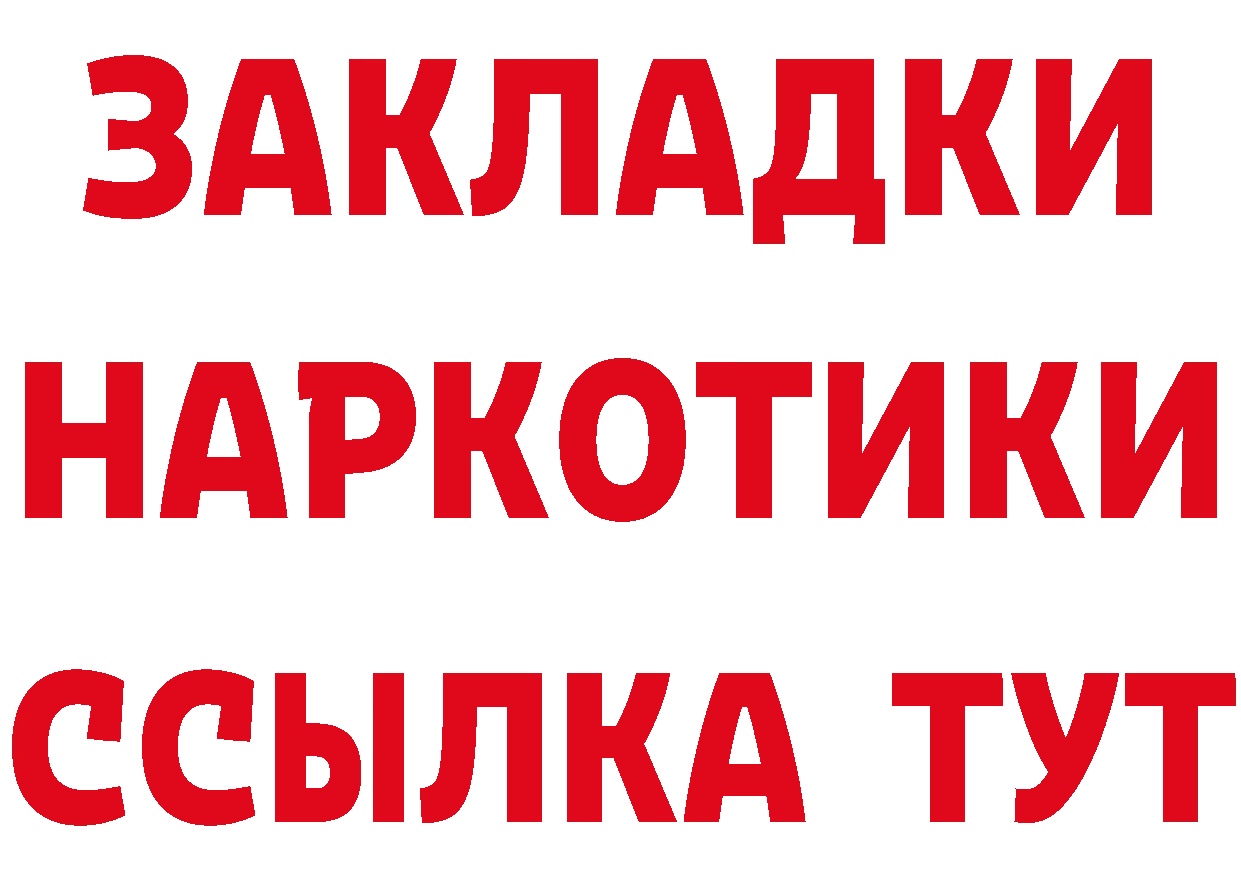 ЗАКЛАДКИ НАРКОТИКИ ССЫЛКА ТУТ